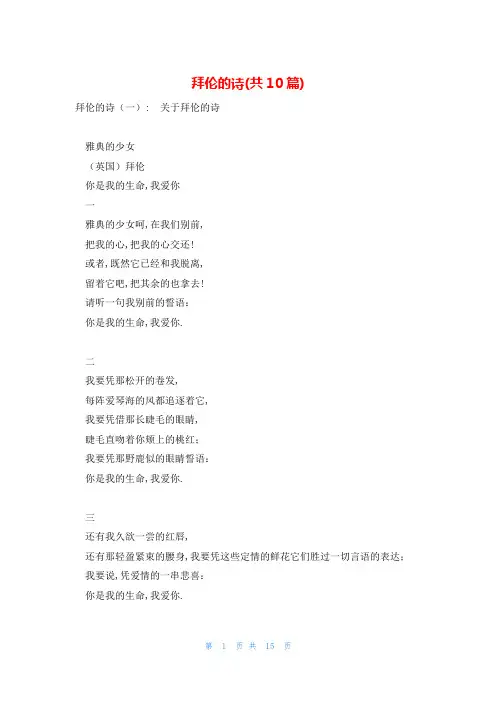 拜伦的诗(共10篇)

拜伦的诗（一）： 关于拜伦的诗

雅典的少女

（英国）拜伦

你是我的生命，我爱你

一

雅典的少女呵，在我们别前，

把我的心，把我的心交还！

或者，既然它已经和我脱离，

留着它吧，把其余的也拿去！

请听一句我别前的誓语：

你是我的生命，我爱你.

二

我要凭那松开的卷发，

每阵爱琴海的风都追逐着它，

我要凭借那长睫毛的眼睛，

睫毛直吻着你颊上的桃红；

我要凭那野鹿似的眼睛誓语：

你是我的生命，我爱你.

三

还有我久欲一尝的红唇，

还有那轻盈紧束的腰身，我要凭这些定情的鲜花它们胜过一切言语的表达；

我要说，凭爱情的一串悲喜：

你是我的生命，我爱你.

第 1 页 共 15 页